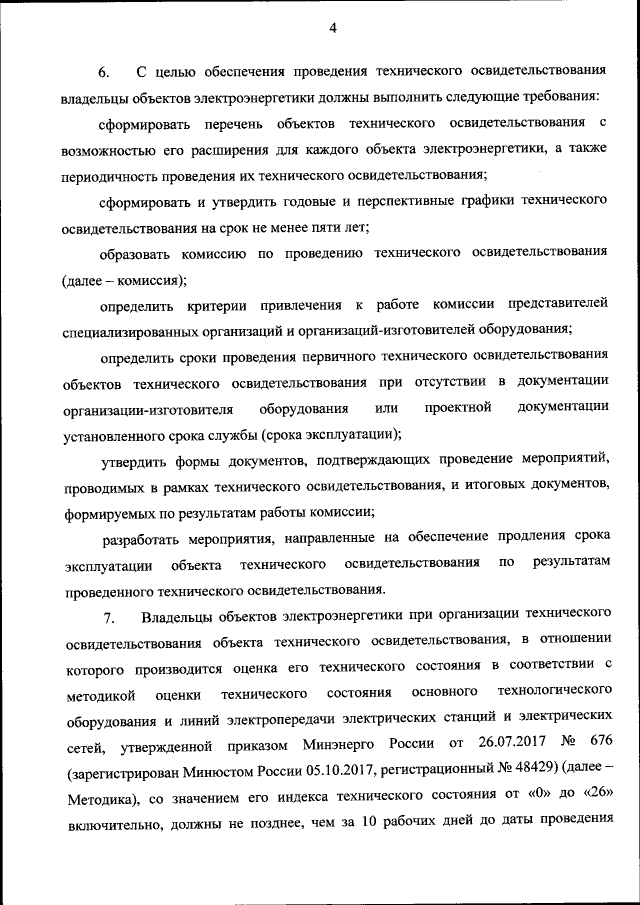 4

6. С целью обеспечения проведения технического освидетельствования владельцы объектов электроэнергетики должны выполнить следующие требования:

сформировать перечень объектов технического освидетельствования с возможностью его расширения для каждого объекта электроэнергетики, а также периодичность проведения их технического освидетельствования;

сформировать и утвердить годовые и перспективные графики технического освидетельствования на срок не менее пяти лет;

образовать комиссию по проведению технического освидетельствования (далее – комиссия);

определить критерии привлечения к работе комиссии представителей специализированных организаций и организаций-изготовителей оборудования;

определить сроки проведения первичного технического освидетельствования объектов технического освидетельствования при отсутствии в документации организации-изготовителя оборудования или проектной документации установленного срока службы (срока эксплуатации);

утвердить формы документов, подтверждающих проведение мероприятий, проводимых в рамках технического освидетельствования, и итоговых документов, формируемых по результатам работы комиссии;

разработать мероприятия, направленные на обеспечение продления срока эксплуатации объекта технического освидетельствования по результатам проведенного технического освидетельствования.

7. Владельцы объектов электроэнергетики при организации технического освидетельствования объекта технического освидетельствования, в отношении которого производится оценка его технического состояния в соответствии с методикой оценки технического состояния основного технологического оборудования и линий электропередачи электрических станций и электрических сетей, утвержденной приказом Минэнерго России от 26.07.2017 № 676 (зарегистрирован Минюстом России 05.10.2017, регистрационный № 48429) (далее – Методика), со значением его индекса технического состояния от «0» до «26» включительно, должны не позднее, чем за 10 рабочих дней до даты проведения